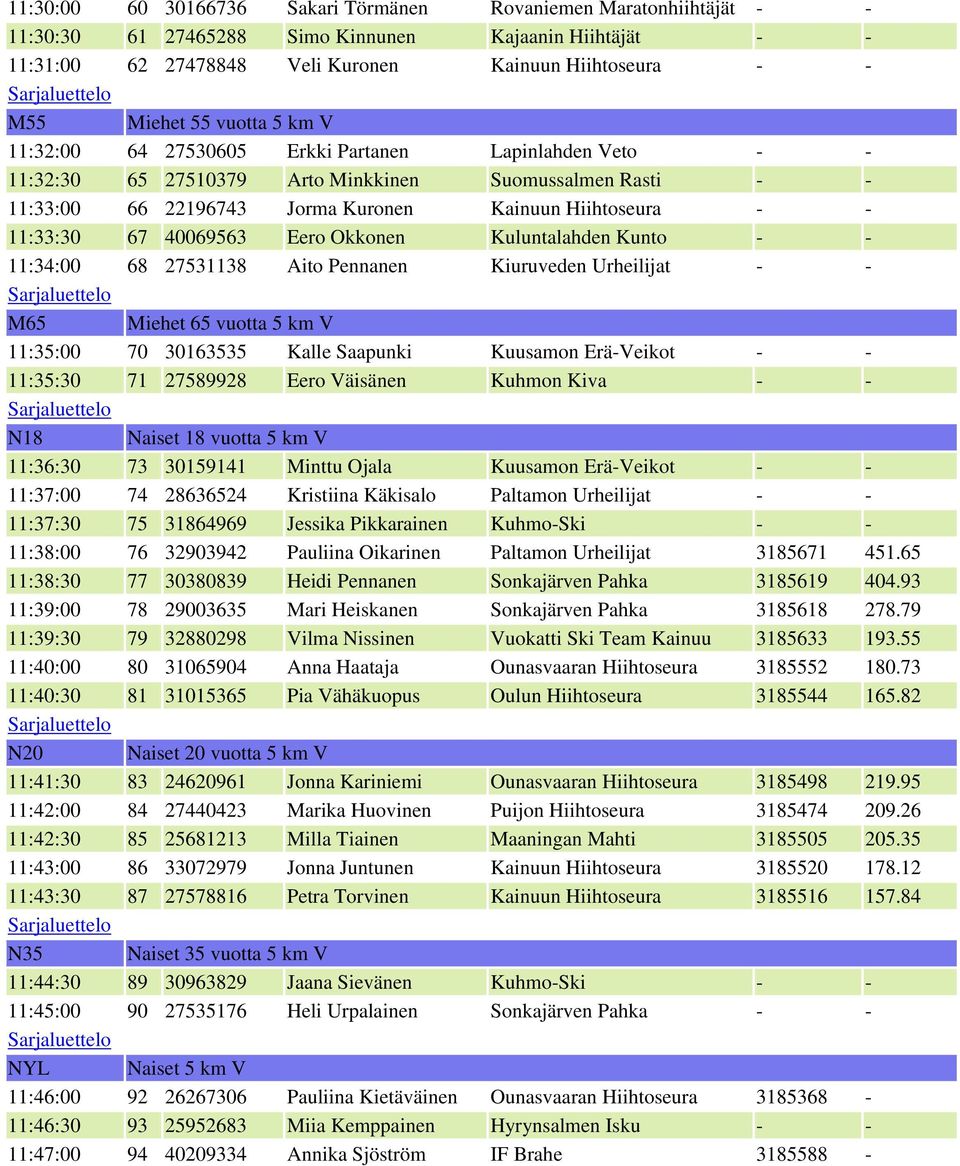 | | | | | | | |
|---|---|---|---|---|---|---|
| 11:30:00 | 60 | 30166736 | Sakari Törmänen | Rovaniemen Maratonhiihtäjät | - | - |
| 11:30:30 | 61 | 27465288 | Simo Kinnunen | Kajaanin Hiihtäjät | - | - |
| 11:31:00 | 62 | 27478848 | Veli Kuronen | Kainuun Hiihtoseura | - | - |
| Sarjaluettelo | | | | | | |
| M55 | Miehet 55 vuotta 5 km V | | | | | |
| 11:32:00 | 64 | 27530605 | Erkki Partanen | Lapinlahden Veto | - | - |
| 11:32:30 | 65 | 27510379 | Arto Minkkinen | Suomussalmen Rasti | - | - |
| 11:33:00 | 66 | 22196743 | Jorma Kuronen | Kainuun Hiihtoseura | - | - |
| 11:33:30 | 67 | 40069563 | Eero Okkonen | Kuluntalahden Kunto | - | - |
| 11:34:00 | 68 | 27531138 | Aito Pennanen | Kiuruveden Urheilijat | - | - |
| Sarjaluettelo | | | | | | |
| M65 | Miehet 65 vuotta 5 km V | | | | | |
| 11:35:00 | 70 | 30163535 | Kalle Saapunki | Kuusamon Erä-Veikot | - | - |
| 11:35:30 | 71 | 27589928 | Eero Väisänen | Kuhmon Kiva | - | - |
| Sarjaluettelo | | | | | | |
| N18 | Naiset 18 vuotta 5 km V | | | | | |
| 11:36:30 | 73 | 30159141 | Minttu Ojala | Kuusamon Erä-Veikot | - | - |
| 11:37:00 | 74 | 28636524 | Kristiina Käkisalo | Paltamon Urheilijat | - | - |
| 11:37:30 | 75 | 31864969 | Jessika Pikkarainen | Kuhmo-Ski | - | - |
| 11:38:00 | 76 | 32903942 | Pauliina Oikarinen | Paltamon Urheilijat | 3185671 | 451.65 |
| 11:38:30 | 77 | 30380839 | Heidi Pennanen | Sonkajärven Pahka | 3185619 | 404.93 |
| 11:39:00 | 78 | 29003635 | Mari Heiskanen | Sonkajärven Pahka | 3185618 | 278.79 |
| 11:39:30 | 79 | 32880298 | Vilma Nissinen | Vuokatti Ski Team Kainuu | 3185633 | 193.55 |
| 11:40:00 | 80 | 31065904 | Anna Haataja | Ounasvaaran Hiihtoseura | 3185552 | 180.73 |
| 11:40:30 | 81 | 31015365 | Pia Vähäkuopus | Oulun Hiihtoseura | 3185544 | 165.82 |
| Sarjaluettelo | | | | | | |
| N20 | Naiset 20 vuotta 5 km V | | | | | |
| 11:41:30 | 83 | 24620961 | Jonna Kariniemi | Ounasvaaran Hiihtoseura | 3185498 | 219.95 |
| 11:42:00 | 84 | 27440423 | Marika Huovinen | Puijon Hiihtoseura | 3185474 | 209.26 |
| 11:42:30 | 85 | 25681213 | Milla Tiainen | Maaningan Mahti | 3185505 | 205.35 |
| 11:43:00 | 86 | 33072979 | Jonna Juntunen | Kainuun Hiihtoseura | 3185520 | 178.12 |
| 11:43:30 | 87 | 27578816 | Petra Torvinen | Kainuun Hiihtoseura | 3185516 | 157.84 |
| Sarjaluettelo | | | | | | |
| N35 | Naiset 35 vuotta 5 km V | | | | | |
| 11:44:30 | 89 | 30963829 | Jaana Sievänen | Kuhmo-Ski | - | - |
| 11:45:00 | 90 | 27535176 | Heli Urpalainen | Sonkajärven Pahka | - | - |
| Sarjaluettelo | | | | | | |
| NYL | Naiset 5 km V | | | | | |
| 11:46:00 | 92 | 26267306 | Pauliina Kietäväinen | Ounasvaaran Hiihtoseura | 3185368 | - |
| 11:46:30 | 93 | 25952683 | Miia Kemppainen | Hyrynsalmen Isku | - | - |
| 11:47:00 | 94 | 40209334 | Annika Sjöström | IF Brahe | 3185588 | - |